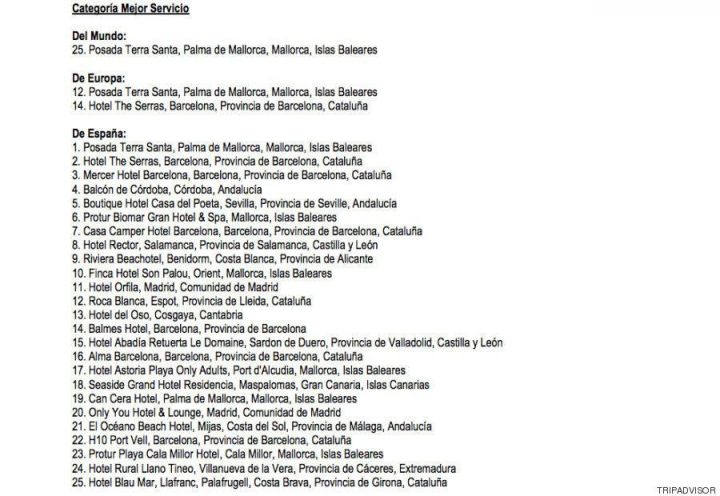 Categoría Mejor Servicio

Del Mundo:
25. Posada Terra Santa, Palma de Mallorca, Mallorca, Islas Baleares

De Europa:
12. Posada Terra Santa, Palma de Mallorca, Mallorca, Islas Baleares
14. Hotel The Serras, Barcelona, Provincia de Barcelona, Cataluña

De España:
1. Posada Terra Santa, Palma de Mallorca, Mallorca, Islas Baleares
2. Hotel The Serras, Barcelona, Provincia de Barcelona, Cataluña
3. Mercer Hotel Barcelona, Barcelona, Provincia de Barcelona, Cataluña
4. Balcón de Córdoba, Córdoba, Andalucía
5. Boutique Hotel Casa del Poeta, Sevilla, Provincia de Seville, Andalucía
6. Protur Biomar Gran Hotel & Spa, Mallorca, Islas Baleares
7. Casa Camper Hotel Barcelona, Barcelona, Provincia de Barcelona, Cataluña
8. Hotel Rector, Salamanca, Provincia de Salamanca, Castilla y León
9. Riviera Beachotel, Benidorm, Costa Blanca, Provincia de Alicante
10. Finca Hotel Son Palou, Orient, Mallorca, Islas Baleares
11. Hotel Orfila, Madrid, Comunidad de Madrid
12. Roca Blanca, Espot, Provincia de Lleida, Cataluña
13. Hotel del Oso, Cosgaya, Cantabria
14. Balmes Hotel, Barcelona, Provincia de Barcelona
15. Hotel Abadía Retuerta Le Domaine, Sardon de Duero, Provincia de Valladolid, Castilla y León
16. Alma Barcelona, Barcelona, Provincia de Barcelona, Cataluña
17. Hotel Astoria Playa Only Adults, Port d'Alcudia, Mallorca, Islas Baleares
18. Seaside Grand Hotel Residencia, Maspalomas, Gran Canaria, Islas Canarias
19. Can Cera Hotel, Palma de Mallorca, Mallorca, Islas Baleares
20. Only You Hotel & Lounge, Madrid, Comunidad de Madrid
21. El Océano Beach Hotel, Mijas, Costa del Sol, Provincia de Málaga, Andalucía
22. H10 Port Vell, Barcelona, Provincia de Barcelona, Cataluña
23. Protur Playa Cala Millor Hotel, Cala Millor, Mallorca, Islas Baleares
24. Hotel Rural Llano Tineo, Villanueva de la Vera, Provincia de Cáceres, Extremadura
25. Hotel Blau Mar, Llafranc, Palafrugell, Costa Brava, Provincia de Girona, Cataluña

TRIPADVISOR